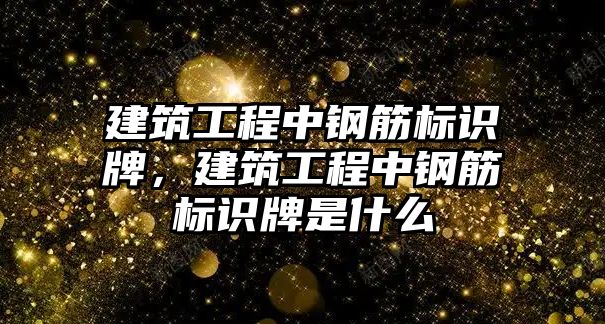 建筑工程中钢筋标识牌，建筑工程中钢筋标识牌是什么